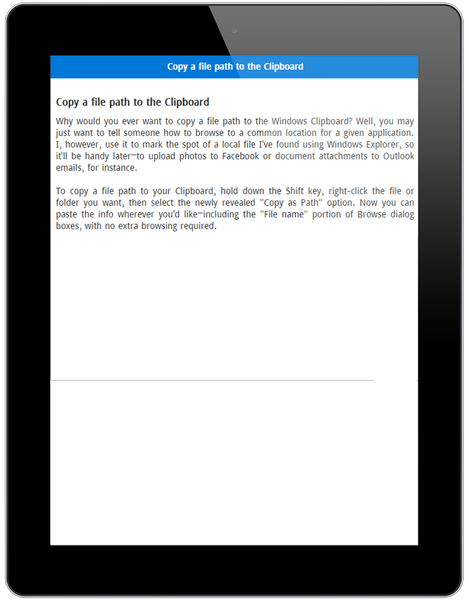 Copy a file path to the Clipboard

Copy a file path to the Clipboard

Why would you ever want to copy a file path to the Windows Clipboard? Well, you may just want to tell someone how to browse to a common location for a given application. I, however, use it to mark the spot of a local file I've found using Windows Explorer, so it'll be handy later—to upload photos to Facebook or document attachments to Outlook emails, for instance.

To copy a file path to your Clipboard, hold down the Shift key, right-click the file or folder you want, then select the newly revealed "Copy as Path" option. Now you can paste the info wherever you'd like—including the "File name" portion of Browse dialog boxes, with no extra browsing required.